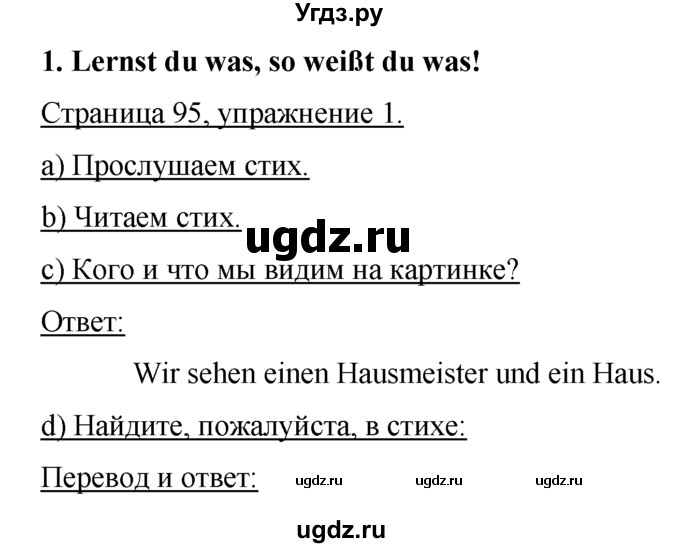 Угдз.ру

1. Lernst du was, so weißt du was!

Страница 95, упражнение 1.

a) Прослушаем стих.

b) Читаем стих.

ugdz.ru

c) Кого и что мы видим на картинке?

Ответ:

Wir sehen einen Hausmeister und ein Haus.

d) Найдите, пожалуйста, в стихе:

Перевод и ответ: ugdz.ru ugdz.ru ugdz.ru

ugdz.ru